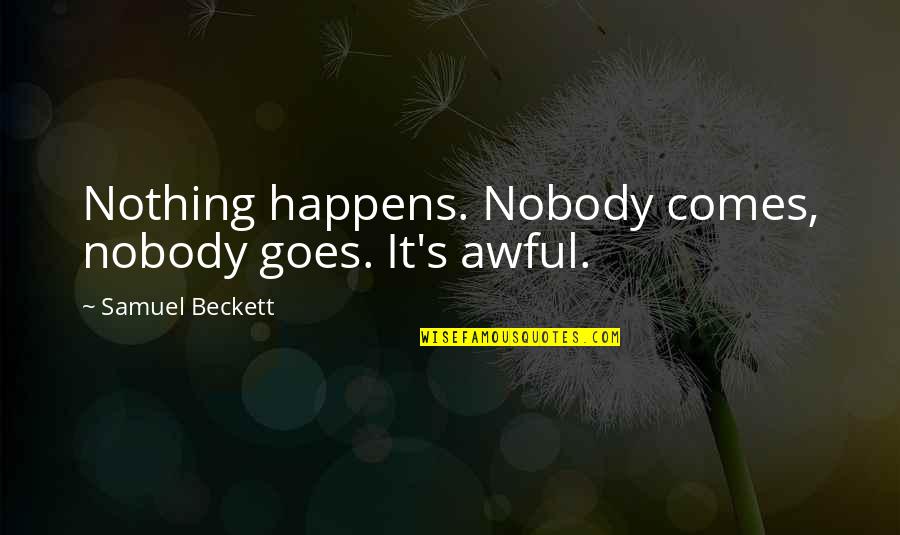 Nothing happens. Nobody comes, nobody goes. It's awful.

~ Samuel Beckett

WISEFAMOUSQUOTES.COM